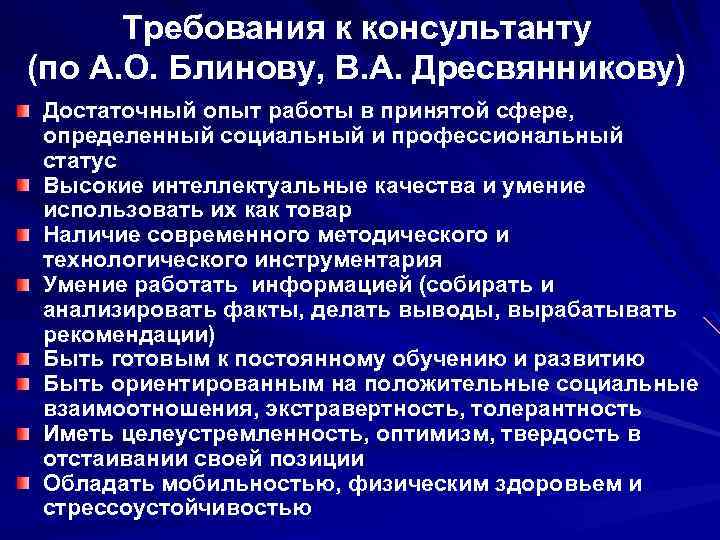 Требования к консультанту (по А.О. Блинову, В.А. Дресвянникову)

Достаточный опыт работы в принятой сфере, определенный социальный и профессиональный статус

Высокие интеллектуальные качества и умение использовать их как товар

Наличие современного методического и технологического инструментария

Умение работать информацией (собирать и анализировать факты, делать выводы, вырабатывать рекомендации)

Быть готовым к постоянному обучению и развитию

Быть ориентированным на положительные социальные взаимоотношения, экстравертность, толерантность

Иметь целеустремленность, оптимизм, твердость в отстаивании своей позиции

Обладать мобильностью, физическим здоровьем и стрессоустойчивостью